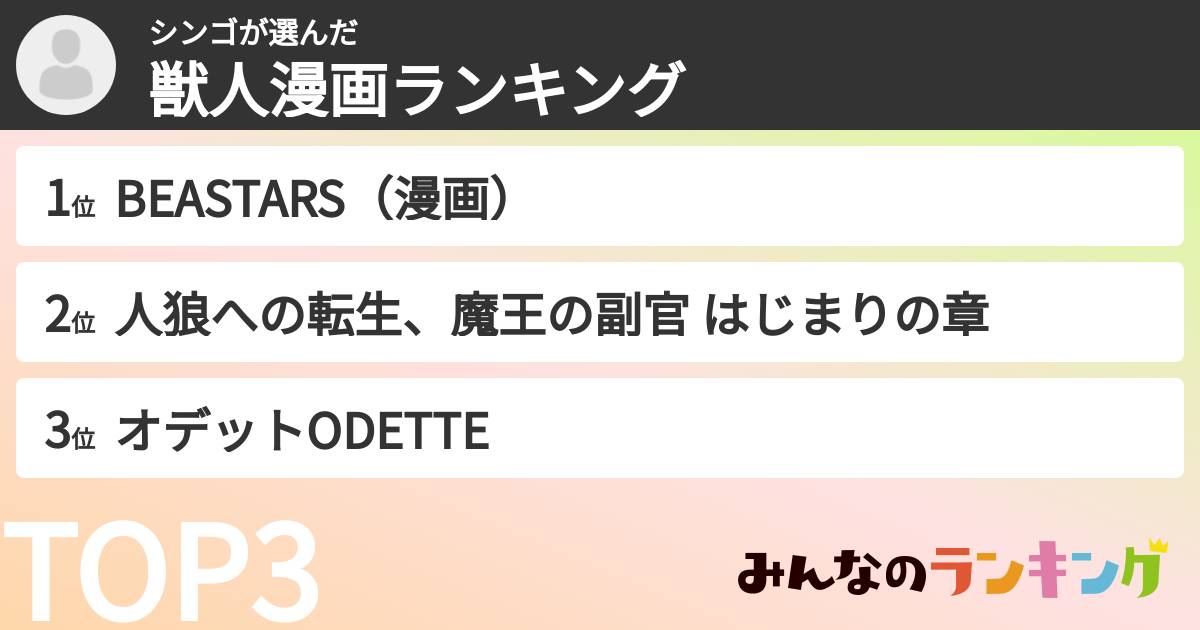 シンゴが選んだ
獣人漫画ランキング

1位 BEASTARS（漫画）

2位 人狼への転生、魔王の副官 はじまりの章

3位 オデットODETTE

TOP3

みんなのランキング